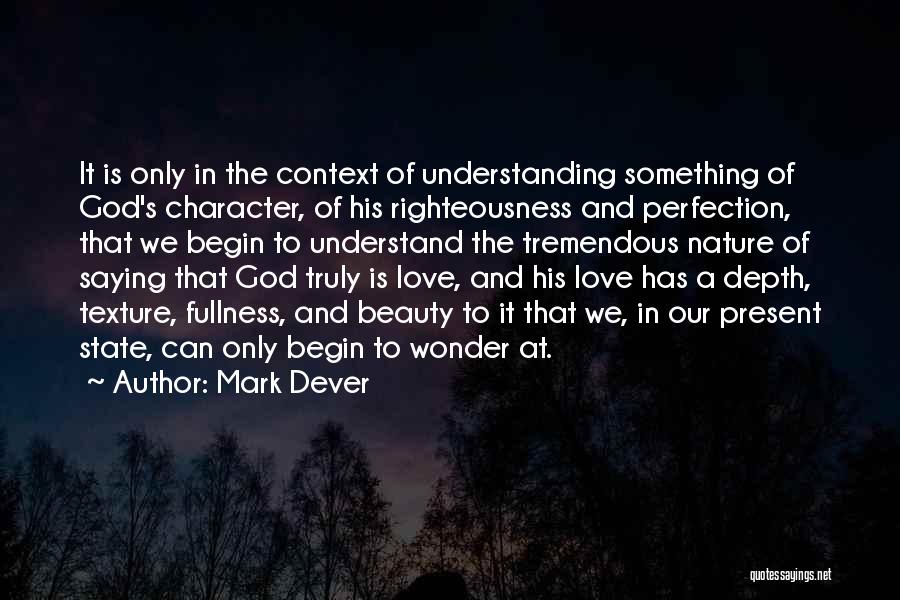 It is only in the context of understanding something of God's character, of his righteousness and perfection, that we begin to understand the tremendous nature of saying that God truly is love, and his love has a depth, texture, fullness, and beauty to it that we, in our present state, can only begin to wonder at.

~ Author: Mark Dever

quotessayings.net